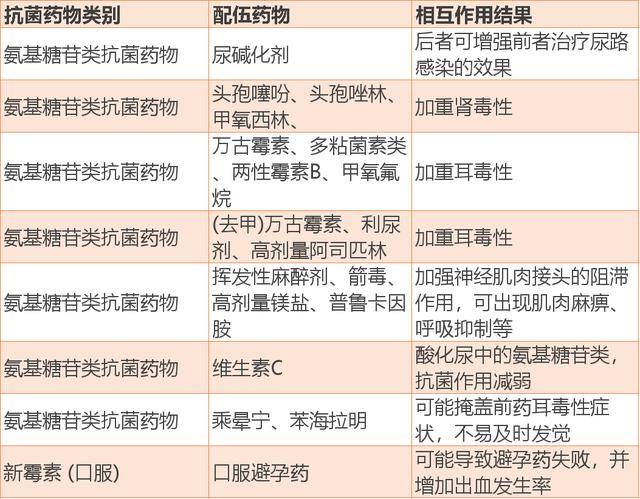 | 抗菌药物类别 | 配伍药物 | 相互作用结果 |
|---|---|---|
| 氨基糖苷类抗菌药物 | 尿碱化剂 | 后者可增强前者治疗尿路感染的效果 |
| 氨基糖苷类抗菌药物 | 头孢噻吩、头孢唑林、甲氧西林、 | 加重肾毒性 |
| 氨基糖苷类抗菌药物 | 万古霉素、多粘菌素类、两性霉素B、甲氧氟烷 | 加重耳毒性 |
| 氨基糖苷类抗菌药物 | (去甲)万古霉素、利尿剂、高剂量阿司匹林 | 加重耳毒性 |
| 氨基糖苷类抗菌药物 | 挥发性麻醉剂、箭毒、高剂量镁盐、普鲁卡因胺 | 加强神经肌肉接头的阻滞作用，可出现肌肉麻痹、呼吸抑制等 |
| 氨基糖苷类抗菌药物 | 维生素C | 酸化尿中的氨基糖苷类，抗菌作用减弱 |
| 氨基糖苷类抗菌药物 | 乘晕宁、苯海拉明 | 可能掩盖前药耳毒性症状，不易及时发觉 |
| 新霉素 (口服) | 口服避孕药 | 可能导致避孕药失败，并增加出血发生率 |